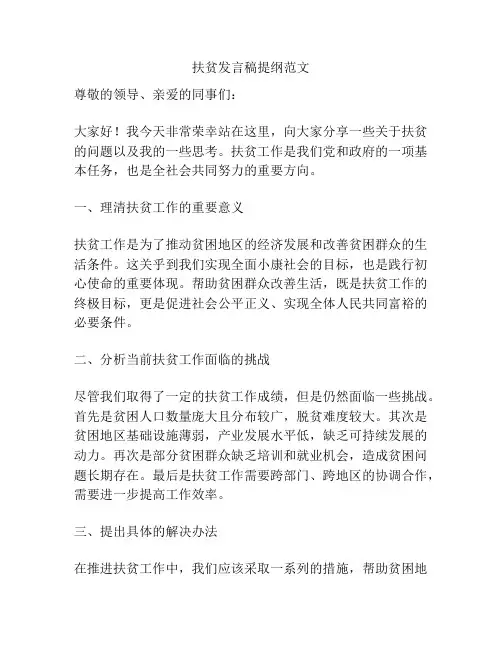 扶贫发言稿提纲范文

尊敬的领导、亲爱的同事们：

大家好！我今天非常荣幸站在这里，向大家分享一些关于扶贫的问题以及我的一些思考。扶贫工作是我们党和政府的一项基本任务，也是全社会共同努力的重要方向。

一、理清扶贫工作的重要意义

扶贫工作是为了推动贫困地区的经济发展和改善贫困群众的生活条件。这关乎到我们实现全面小康社会的目标，也是践行初心使命的重要体现。帮助贫困群众改善生活，既是扶贫工作的终极目标，更是促进社会公平正义、实现全体人民共同富裕的必要条件。

二、分析当前扶贫工作面临的挑战

尽管我们取得了一定的扶贫工作成绩，但是仍然面临一些挑战。首先是贫困人口数量庞大且分布较广，脱贫难度较大。其次是贫困地区基础设施薄弱，产业发展水平低，缺乏可持续发展的动力。再次是部分贫困群众缺乏培训和就业机会，造成贫困问题长期存在。最后是扶贫工作需要跨部门、跨地区的协调合作，需要进一步提高工作效率。

三、提出具体的解决办法

在推进扶贫工作中，我们应该采取一系列的措施，帮助贫困地